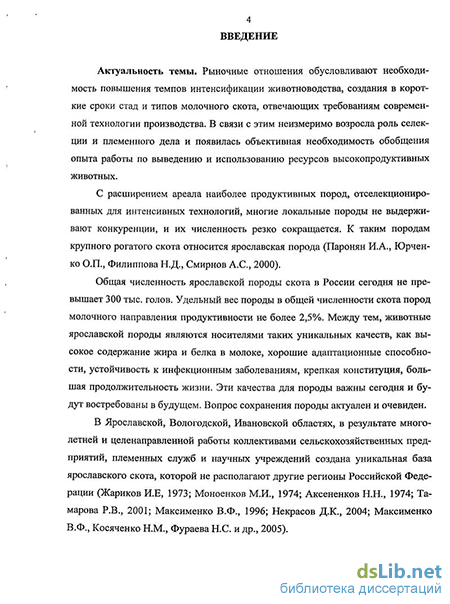 4

ВВЕДЕНИЕ

Актуальность темы. Рыночные отношения обусловливают необходимость повышения темпов интенсификации животноводства, создания в короткие сроки стад и типов молочного скота, отвечающих требованиям современной технологии производства. В связи с этим неизмеримо возросла роль селекции и племенного дела и появилась объективная необходимость обобщения опыта работы по выведению и использованию ресурсов высокопродуктивных животных.

С расширением ареала наиболее продуктивных пород, отселекционированных для интенсивных технологий, многие локальные породы не выдерживают конкуренции, и их численность резко сокращается. К таким породам крупного рогатого скота относится ярославская порода (Паронян И.А., Юрченко О.П., Филиппова Н.Д., Смирнов А.С., 2000).

Общая численность ярославской породы скота в России сегодня не превышает 300 тыс. голов. Удельный вес породы в общей численности скота пород молочного направления продуктивности не более 2,5%. Между тем, животные ярославской породы являются носителями таких уникальных качеств, как высокое содержание жира и белка в молоке, хорошие адаптационные способности, устойчивость к инфекционным заболеваниям, крепкая конституция, большая продолжительность жизни. Эти качества для породы важны сегодня и будут востребованы в будущем. Вопрос сохранения породы актуален и очевиден.

В Ярославской, Вологодской, Ивановской областях, в результате многолетней и целенаправленной работы коллективами сельскохозяйственных предприятий, племенных служб и научных учреждений создана уникальная база ярославского скота, которой не располагают другие регионы Российской Федерации (Жариков И.Е, 1973; Моноенков М.И., 1974; Аксененков Н.Н., 1974; Тамарова Р.В., 2001; Максименко В.Ф., 1996; Некрасов Д.К., 2004; Максименко В.Ф., Косяченко Н.М., Фураева Н.С. и др., 2005).

dsLib.net
библиотека диссертаций